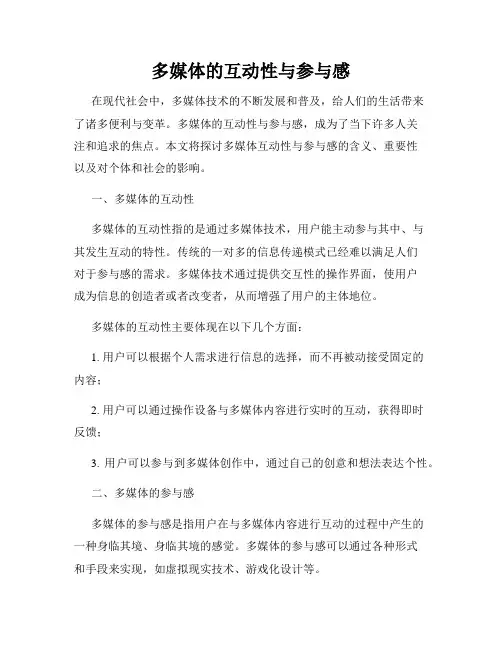 多媒体的互动性与参与感

在现代社会中，多媒体技术的不断发展和普及，给人们的生活带来了诸多便利与变革。多媒体的互动性与参与感，成为了当下许多人关注和追求的焦点。本文将探讨多媒体互动性与参与感的含义、重要性以及对个体和社会的影响。

一、多媒体的互动性

多媒体的互动性指的是通过多媒体技术，用户能主动参与其中、与其发生互动的特性。传统的一对多的信息传递模式已经难以满足人们对于参与感的需求。多媒体技术通过提供交互性的操作界面，使用户成为信息的创造者或者改变者，从而增强了用户的主体地位。

多媒体的互动性主要体现在以下几个方面：

1. 用户可以根据个人需求进行信息的选择，而不再被动接受固定的内容；

2. 用户可以通过操作设备与多媒体内容进行实时的互动，获得即时反馈；

3. 用户可以参与到多媒体创作中，通过自己的创意和想法表达个性。

二、多媒体的参与感

多媒体的参与感是指用户在与多媒体内容进行互动的过程中产生的一种身临其境、身临其境的感觉。多媒体的参与感可以通过各种形式和手段来实现，如虚拟现实技术、游戏化设计等。